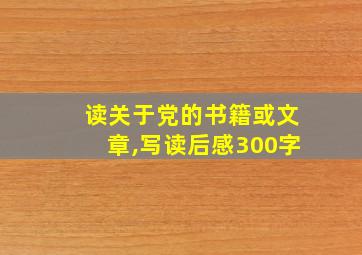 读关于党的书籍或文章,写读后感300字